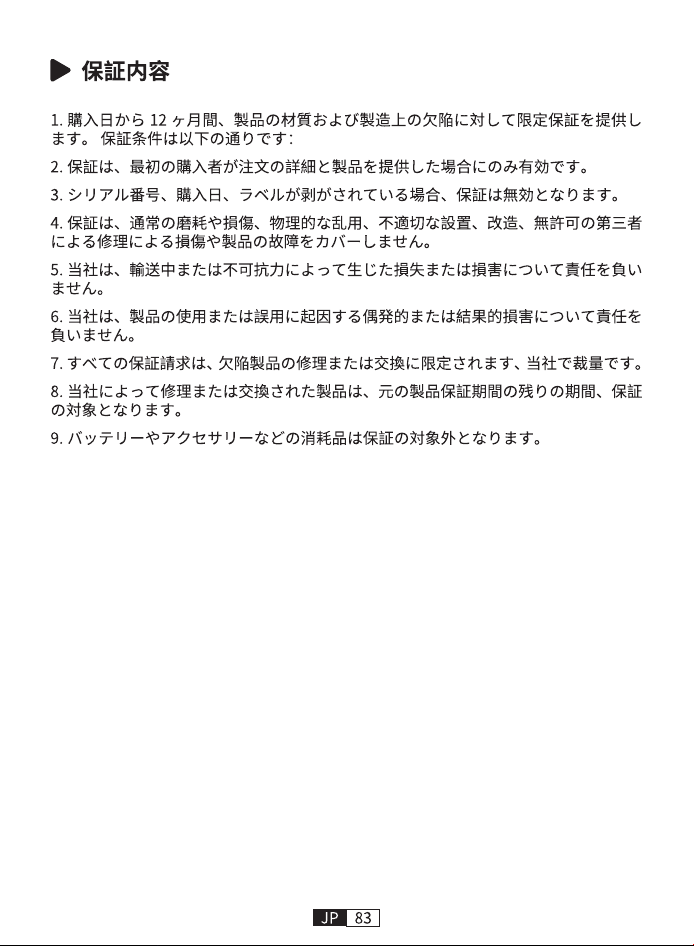 保証内容

1. 購入日から 12 ヶ月間、製品の材質および製造上の欠陥に対して限定保証を提供します。 保証条件は以下の通りです:

2. 保証は、最初の購入者が注文の詳細と製品を提供した場合にのみ有効です。

3. シリアル番号、購入日、ラベルが剥がされている場合、保証は無効となります。

4. 保証は、通常の磨耗や損傷、物理的な乱用、不適切な設置、改造、無許可の第三者による修理による損傷や製品の故障をカバーしません。

5. 当社は、輸送中または不可抗力によって生じた損失または損害について責任を負いません。

6. 当社は、製品の使用または誤用に起因する偶発的または結果的損害について責任を負いません。

7. すべての保証請求は、欠陥製品の修理または交換に限定されます、当社で裁量です。

8. 当社によって修理または交換された製品は、元の製品保証期間の残りの期間、保証の対象となります。

9. バッテリーやアクセサリーなどの消耗品は保証の対象外となります。

JP 83